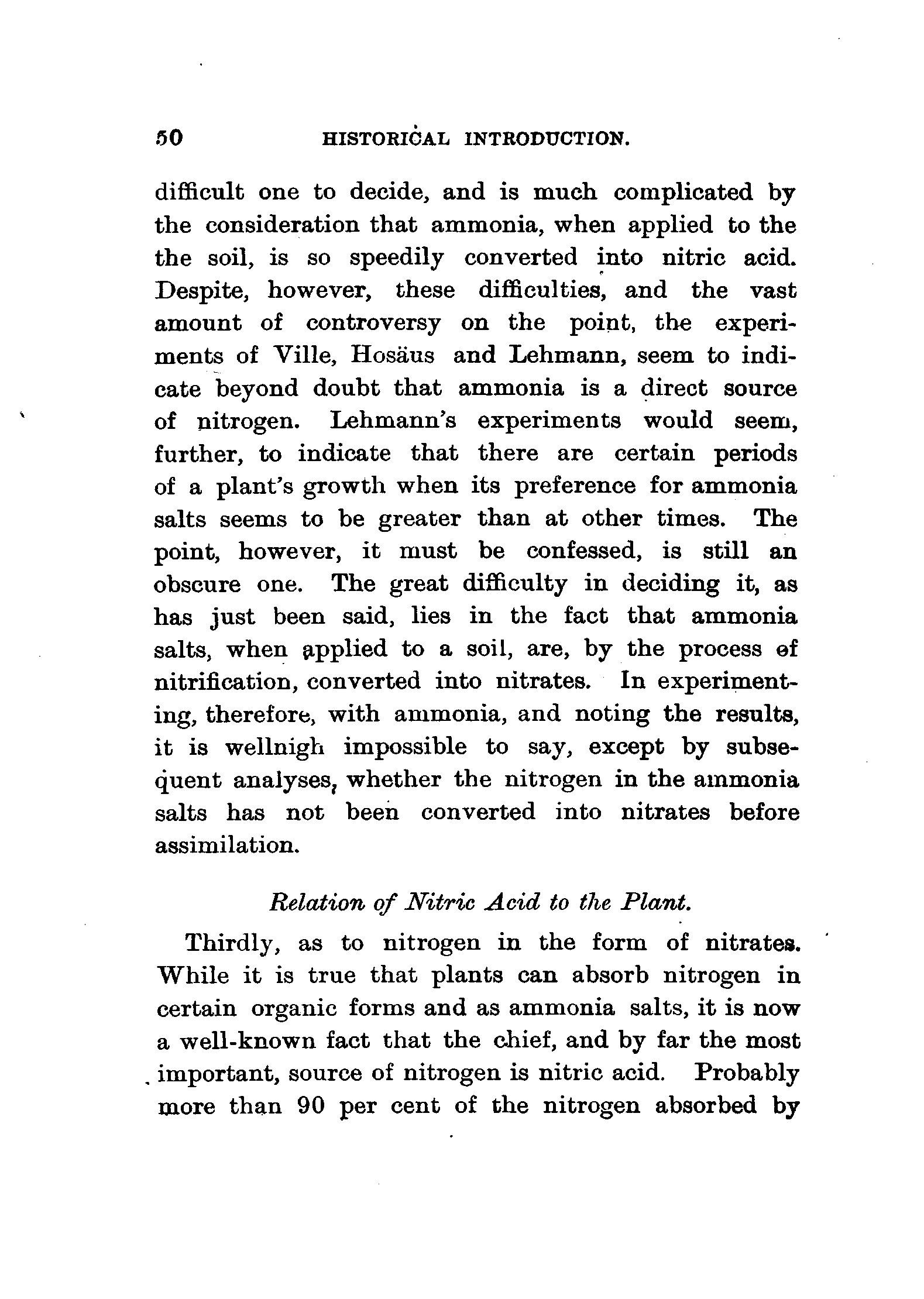 50 HISTORICAL INTRODUCTION.

difficult one to decide, and is much complicated by the consideration that ammonia, when applied to the the soil, is so speedily converted into nitric acid. Despite, however, these difficulties, and the vast amount of controversy on the point, the experiments of Ville, Hosäus and Lehmann, seem to indicate beyond doubt that ammonia is a direct source of nitrogen. Lehmann's experiments would seem, further, to indicate that there are certain periods of a plant's growth when its preference for ammonia salts seems to be greater than at other times. The point, however, it must be confessed, is still an obscure one. The great difficulty in deciding it, as has just been said, lies in the fact that ammonia salts, when applied to a soil, are, by the process of nitrification, converted into nitrates. In experimenting, therefore, with ammonia, and noting the results, it is wellnigh impossible to say, except by subsequent analyses, whether the nitrogen in the ammonia salts has not been converted into nitrates before assimilation.

Relation of Nitric Acid to the Plant.

Thirdly, as to nitrogen in the form of nitrates. While it is true that plants can absorb nitrogen in certain organic forms and as ammonia salts, it is now a well-known fact that the chief, and by far the most important, source of nitrogen is nitric acid. Probably more than 90 per cent of the nitrogen absorbed by